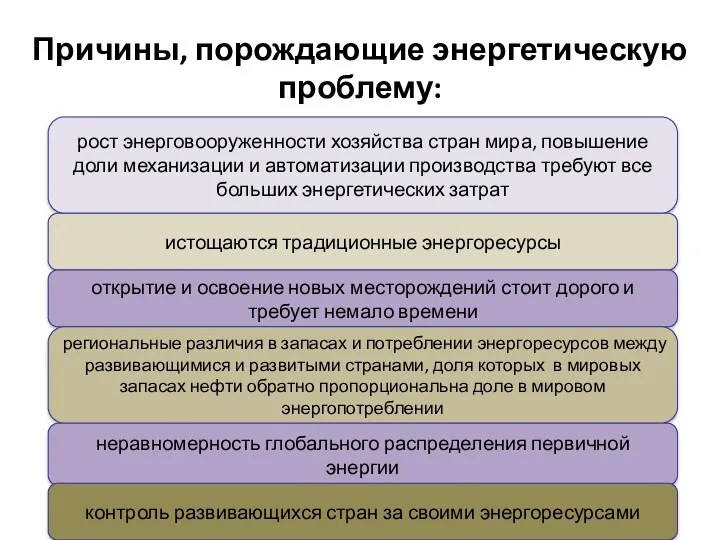 Причины, порождающие энергетическую проблему:

рост энерговооруженности хозяйства стран мира, повышение доли механизации и автоматизации производства требуют все больших энергетических затрат

истощаются традиционные энергоресурсы

открытие и освоение новых месторождений стоит дорого и требует немало времени

региональные различия в запасах и потреблении энергоресурсов между развивающимися и развитыми странами, доля которых в мировых запасах нефти обратно пропорциональна доле в мировом энергопотреблении

неравномерность глобального распределения первичной энергии

контроль развивающихся стран за своими энергоресурсами